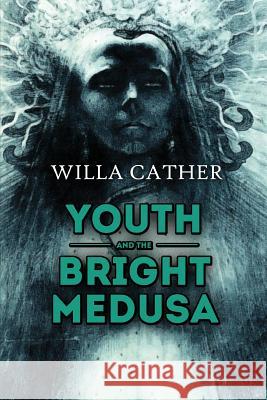 WILLA CATHER

YOUTH

AND THE

BRIGHT MEDUSA

Kraina Książek